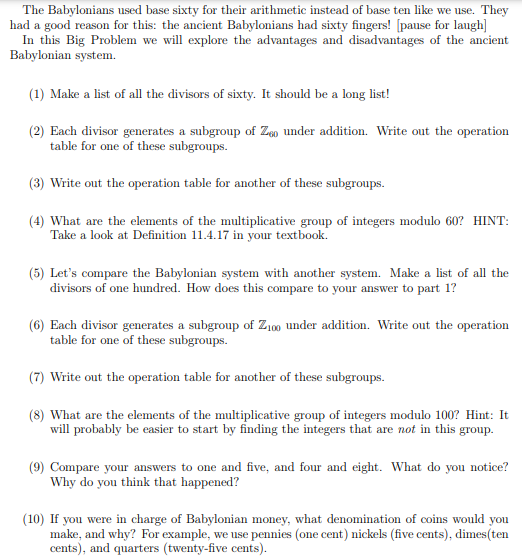 The Babylonians used base sixty for their arithmetic instead of base ten like we use. They had a good reason for this: the ancient Babylonians had sixty fingers! [pause for laugh]
In this Big Problem we will explore the advantages and disadvantages of the ancient Babylonian system.

(1) Make a list of all the divisors of sixty. It should be a long list!

(2) Each divisor generates a subgroup of $\mathbb{Z}_{60}$ under addition. Write out the operation table for one of these subgroups.

(3) Write out the operation table for another of these subgroups.

(4) What are the elements of the multiplicative group of integers modulo 60? HINT: Take a look at Definition 11.4.17 in your textbook.

(5) Let's compare the Babylonian system with another system. Make a list of all the divisors of one hundred. How does this compare to your answer to part 1?

(6) Each divisor generates a subgroup of $\mathbb{Z}_{100}$ under addition. Write out the operation table for one of these subgroups.

(7) Write out the operation table for another of these subgroups.

(8) What are the elements of the multiplicative group of integers modulo 100? Hint: It will probably be easier to start by finding the integers that are not in this group.

(9) Compare your answers to one and five, and four and eight. What do you notice? Why do you think that happened?

(10) If you were in charge of Babylonian money, what denomination of coins would you make, and why? For example, we use pennies (one cent) nickels (five cents), dimes(ten cents), and quarters (twenty-five cents).